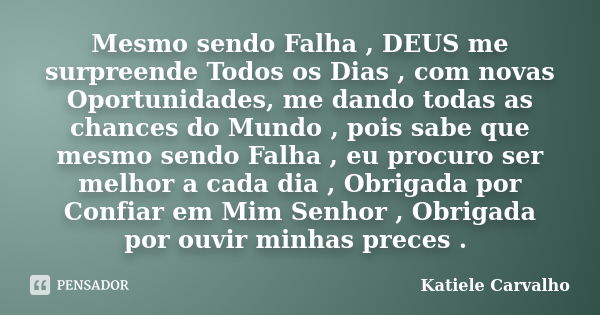 Mesmo sendo Falha , DEUS me surpreende Todos os Dias , com novas Oportunidades, me dando todas as chances do Mundo , pois sabe que mesmo sendo Falha , eu procuro ser melhor a cada dia , Obrigada por Confiar em Mim Senhor , Obrigada por ouvir minhas preces .

PENSADOR

Katiele Carvalho